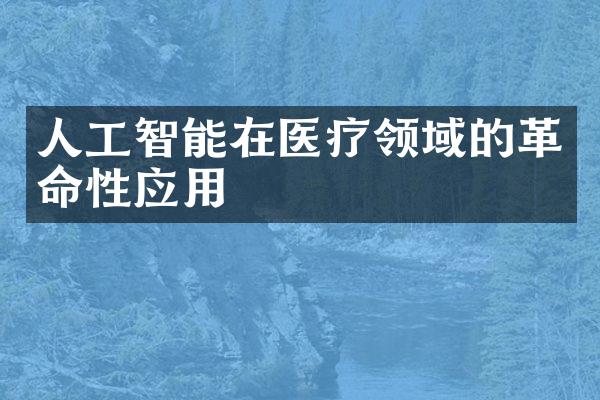 人工智能在医疗领域的革命性应用